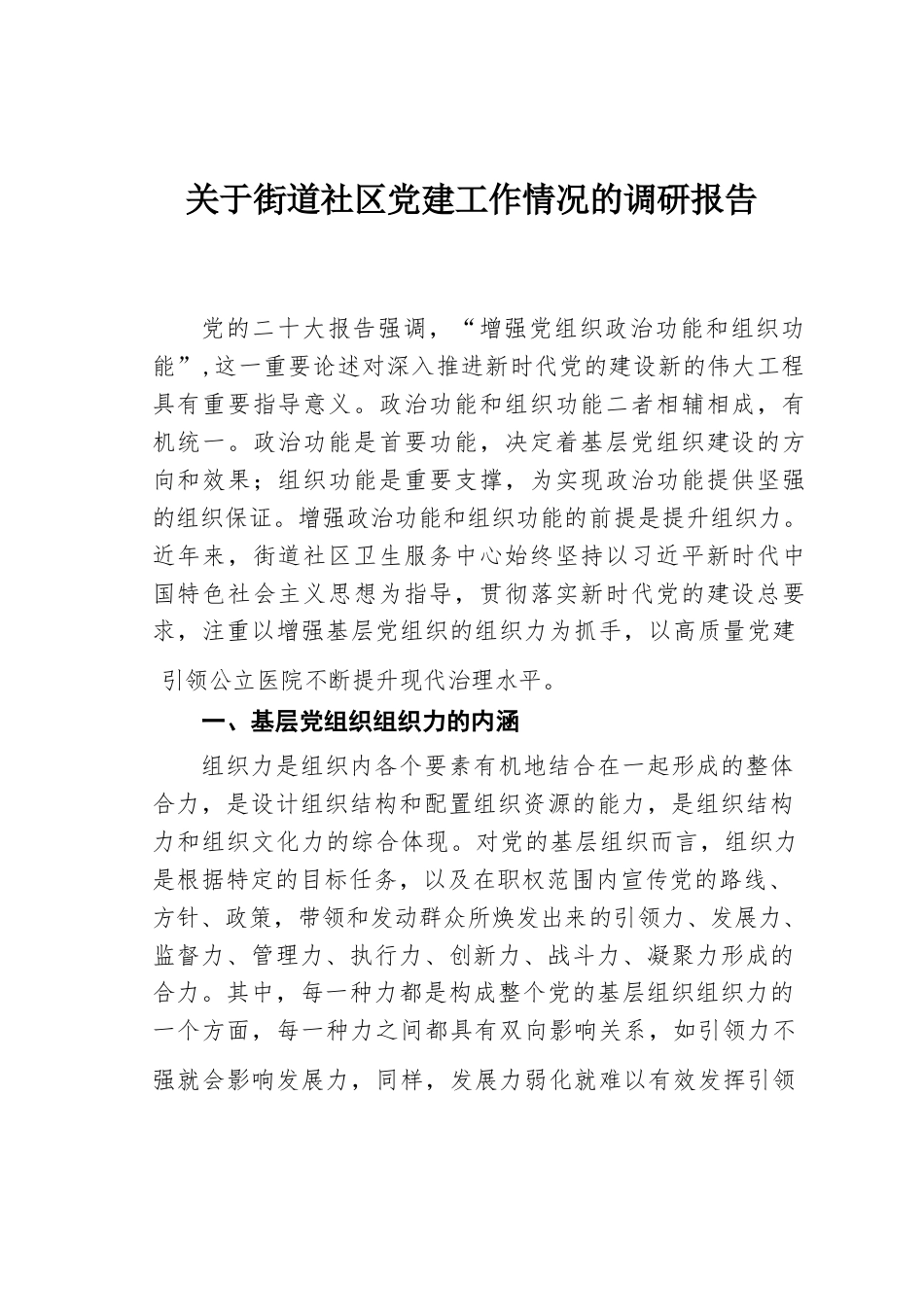 关于街道社区党建工作情况的调研报告

党的二十大报告强调，“增强党组织政治功能和组织功能”，这一重要论述对深入推进新时代党的建设新的伟大工程具有重要指导意义。政治功能和组织功能二者相辅相成，有机统一。政治功能是首要功能，决定着基层党组织建设的方向和效果；组织功能是重要支撑，为实现政治功能提供坚强的组织保证。增强政治功能和组织功能的前提是提升组织力。近年来，街道社区卫生服务中心始终坚持以习近平新时代中国特色社会主义思想为指导，贯彻落实新时代党的建设总要求，注重以增强基层党组织的组织力为抓手，以高质量党建引领公立医院不断提升现代治理水平。

一、基层党组织组织力的内涵

组织力是组织内各个要素有机地结合在一起形成的整体合力，是设计组织结构和配置组织资源的能力，是组织结构力和组织文化力的综合体现。对党的基层组织而言，组织力是根据特定的目标任务，以及在职权范围内宣传党的路线、方针、政策，带领和发动群众所焕发出来的引领力、发展力、监督力、管理力、执行力、创新力、战斗力、凝聚力形成的合力。其中，每一种力都是构成整个党的基层组织组织力的一个方面，每一种力之间都具有双向影响关系，如引领力不强就会影响发展力，同样，发展力弱化就难以有效发挥引领